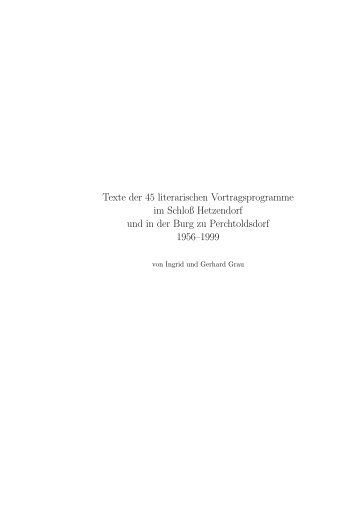 Texte der 45 literarischen Vortragsprogramme
im Schloß Hetzendorf
und in der Burg zu Perchtoldsdorf
1956–1999

von Ingrid und Gerhard Grau